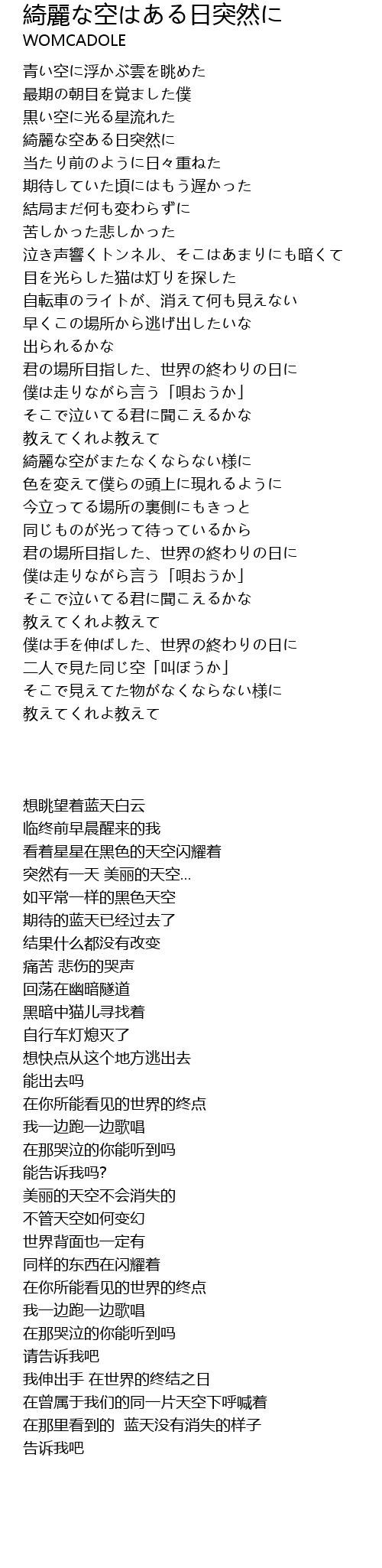 綺麗な空はある日突然に
WOMCADOLE

青い空に浮かぶ雲を眺めた
最期の朝目を覚ました僕
黒い空に光る星流れた
綺麗な空ある日突然に
当たり前のように日々重ねた
期待していた頃にはもう遅かった
結局まだ何も変わらずに
苦しかった悲しかった
泣き声響くトンネル、そこはあまりにも暗くて
目を光らした猫は灯りを探した
自転車のライトが、消えて何も見えない
早くこの場所から逃げ出したいな
出られるかな
君の場所目指した、世界の終わりの日に
僕は走りながら言う「唄おうか」
そこで泣いてる君に聞こえるかな
教えてくれよ教えて
綺麗な空がまたなくならない様に
色を変えて僕らの頭上に現れるように
今立ってる場所の裏側にもきっと
同じものが光って待っているから
君の場所目指した、世界の終わりの日に
僕は走りながら言う「唄おうか」
そこで泣いてる君に聞こえるかな
教えてくれよ教えて
僕は手を伸ばした、世界の終わりの日に
二人で見た同じ空「叫ぼうか」
そこで見えてた物がなくならない様に
教えてくれよ教えて

想眺望着蓝天白云
临终前早晨醒来的我
看着星星在黑色的天空闪耀着
突然有一天 美丽的天空...
如平常一样的黑色天空
期待的蓝天已经过去了
结果什么都没有改变
痛苦 悲伤的哭声
回荡在幽暗隧道
黑暗中猫儿寻找着
自行车灯熄灭了
想快点从这个地方逃出去
能出去吗
在你所能看见的世界的终点
我一边跑一边歌唱
在那哭泣的你能听到吗
能告诉我吗?
美丽的天空不会消失的
不管天空如何变幻
世界背面也一定有
同样的东西在闪耀着
在你所能看见的世界的终点
我一边跑一边歌唱
在那哭泣的你能听到吗
请告诉我吧
我伸出手 在世界的终结之日
在曾属于我们的同一片天空下呼喊着
在那里看到的 蓝天没有消失的样子
告诉我吧